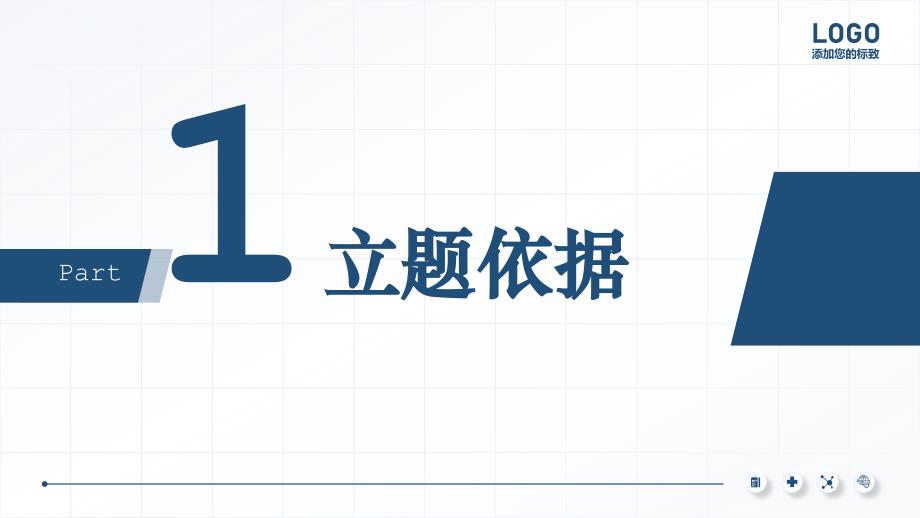 LOGO
添加您的标致

Part

1

立题依据